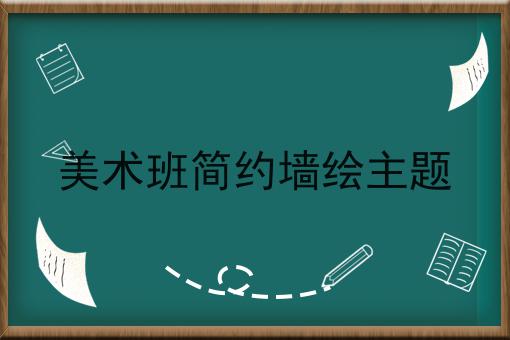 美术班简约墙绘主题